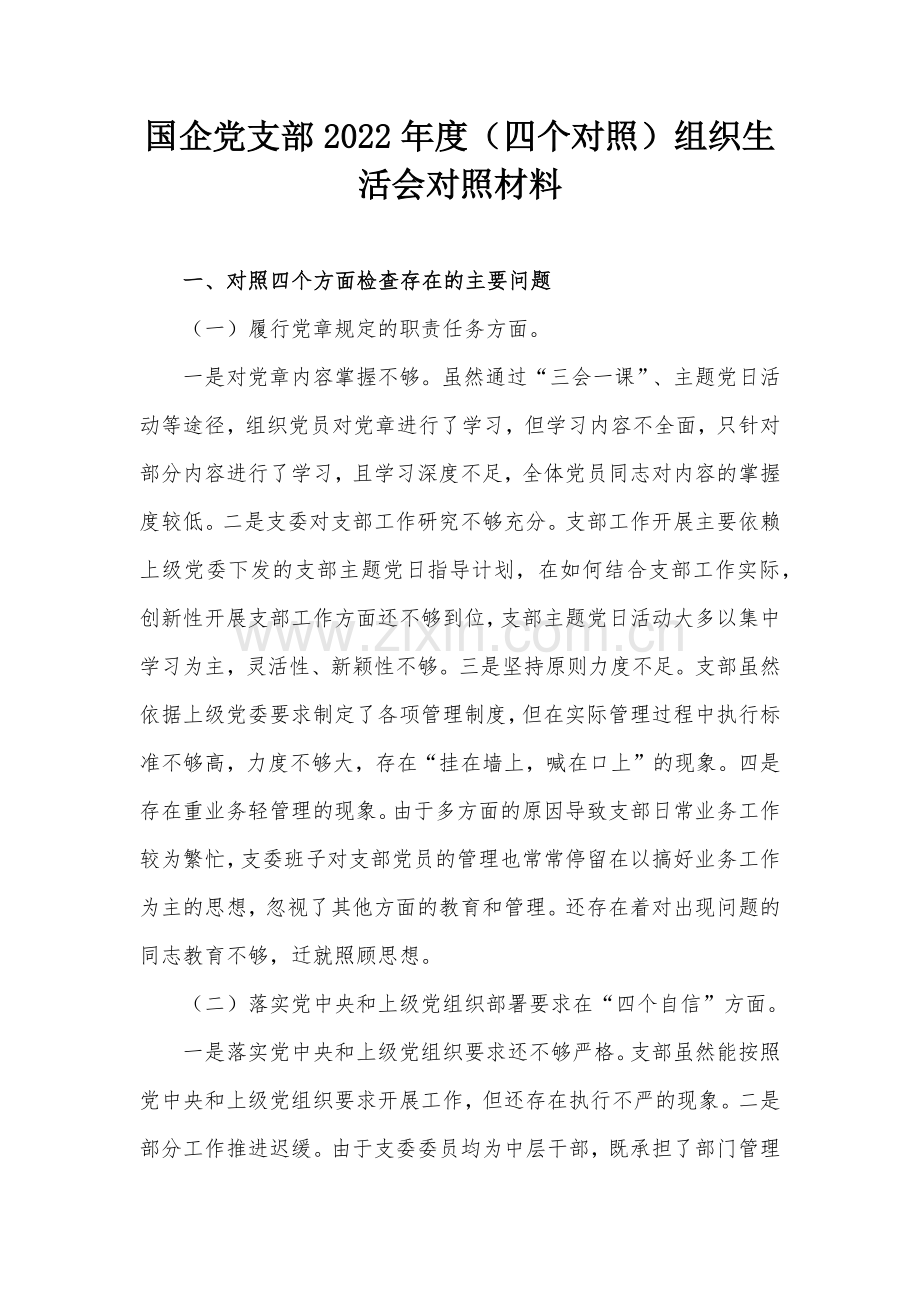 国企党支部2022年度（四个对照）组织生活会对照材料

一、对照四个方面检查存在的主要问题

（一）履行党章规定的职责任务方面。

一是对党章内容掌握不够。虽然通过“三会一课”、主题党日活动等途径，组织党员对党章进行了学习，但学习内容不全面，只针对部分内容进行了学习，且学习深度不足，全体党员同志对内容的掌握度较低。二是支委对支部工作研究不够充分。支部工作开展主要依赖上级党委下发的支部主题党日指导计划，在如何结合支部工作实际，创新性开展支部工作方面还不够到位，支部主题党日活动大多以集中学习为主，灵活性、新颖性不够。三是坚持原则力度不足。支部虽然依据上级党委要求制定了各项管理制度，但在实际管理过程中执行标准不够高，力度不够大，存在“挂在墙上，喊在口上”的现象。四是存在重业务轻管理的现象。由于多方面的原因导致支部日常业务工作较为繁忙，支委班子对支部党员的管理也常常停留在以搞好业务工作为主的思想，忽视了其他方面的教育和管理。还存在着对出现问题的同志教育不够，迁就照顾思想。

（二）落实党中央和上级党组织部署要求在“四个自信”方面。

一是落实党中央和上级党组织要求还不够严格。支部虽然能按照党中央和上级党组织要求开展工作，但还存在执行不严的现象。二是部分工作推进迟缓。由于支委委员均为中层干部，既承担了部门管理

www.zixin.com.cn